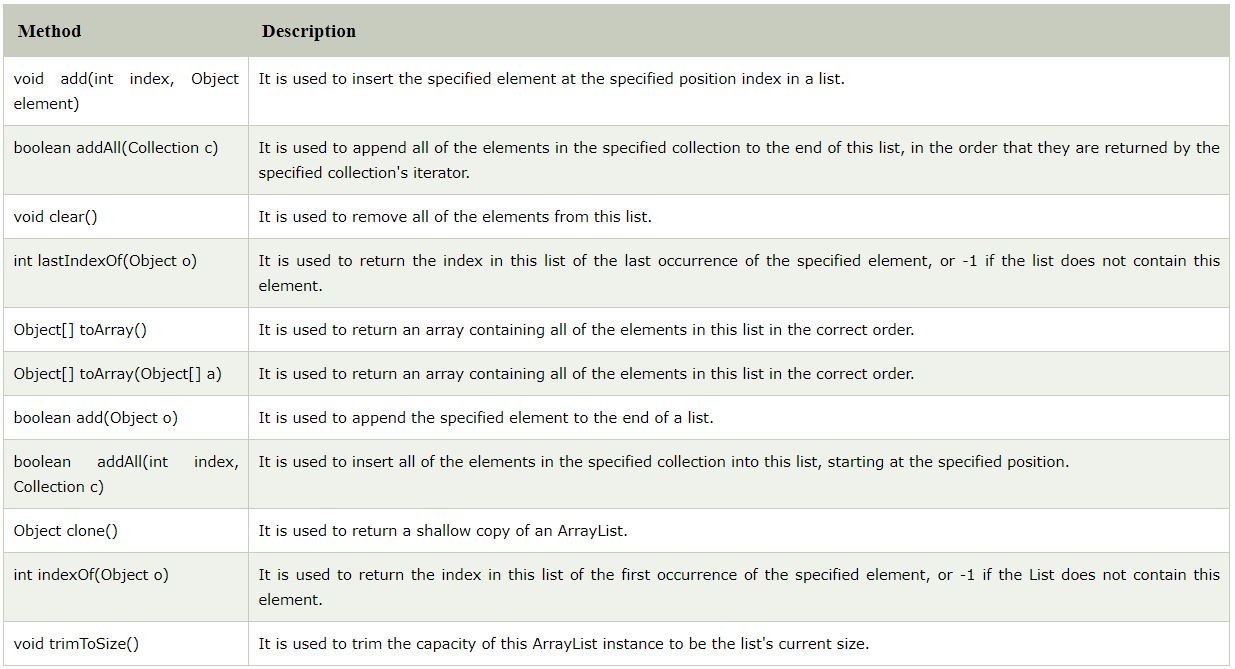 | Method | Description |
|---|---|
| void add(int index, Object element) | It is used to insert the specified element at the specified position index in a list. |
| boolean addAll(Collection c) | It is used to append all of the elements in the specified collection to the end of this list, in the order that they are returned by the specified collection's iterator. |
| void clear() | It is used to remove all of the elements from this list. |
| int lastIndexOf(Object o) | It is used to return the index in this list of the last occurrence of the specified element, or -1 if the list does not contain this element. |
| Object[] toArray() | It is used to return an array containing all of the elements in this list in the correct order. |
| Object[] toArray(Object[] a) | It is used to return an array containing all of the elements in this list in the correct order. |
| boolean add(Object o) | It is used to append the specified element to the end of a list. |
| boolean addAll(int index, Collection c) | It is used to insert all of the elements in the specified collection into this list, starting at the specified position. |
| Object clone() | It is used to return a shallow copy of an ArrayList. |
| int indexOf(Object o) | It is used to return the index in this list of the first occurrence of the specified element, or -1 if the List does not contain this element. |
| void trimToSize() | It is used to trim the capacity of this ArrayList instance to be the list's current size. |